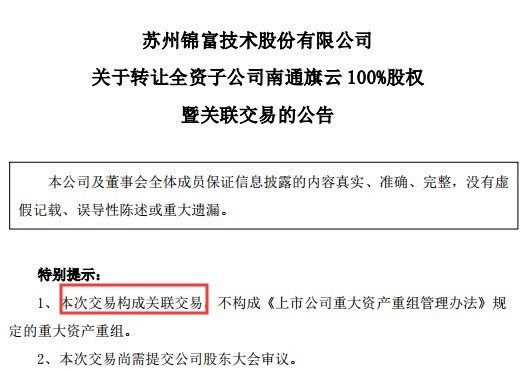 苏州锦富技术股份有限公司
关于转让全资子公司南通旗云 100%股权
暨关联交易的公告

本公司及董事会全体成员保证信息披露的内容真实、准确、完整，没有虚假记载、误导性陈述或重大遗漏。

特别提示：

1、本次交易构成关联交易，不构成《上市公司重大资产重组管理办法》规定的重大资产重组。

2、本次交易尚需提交公司股东大会审议。